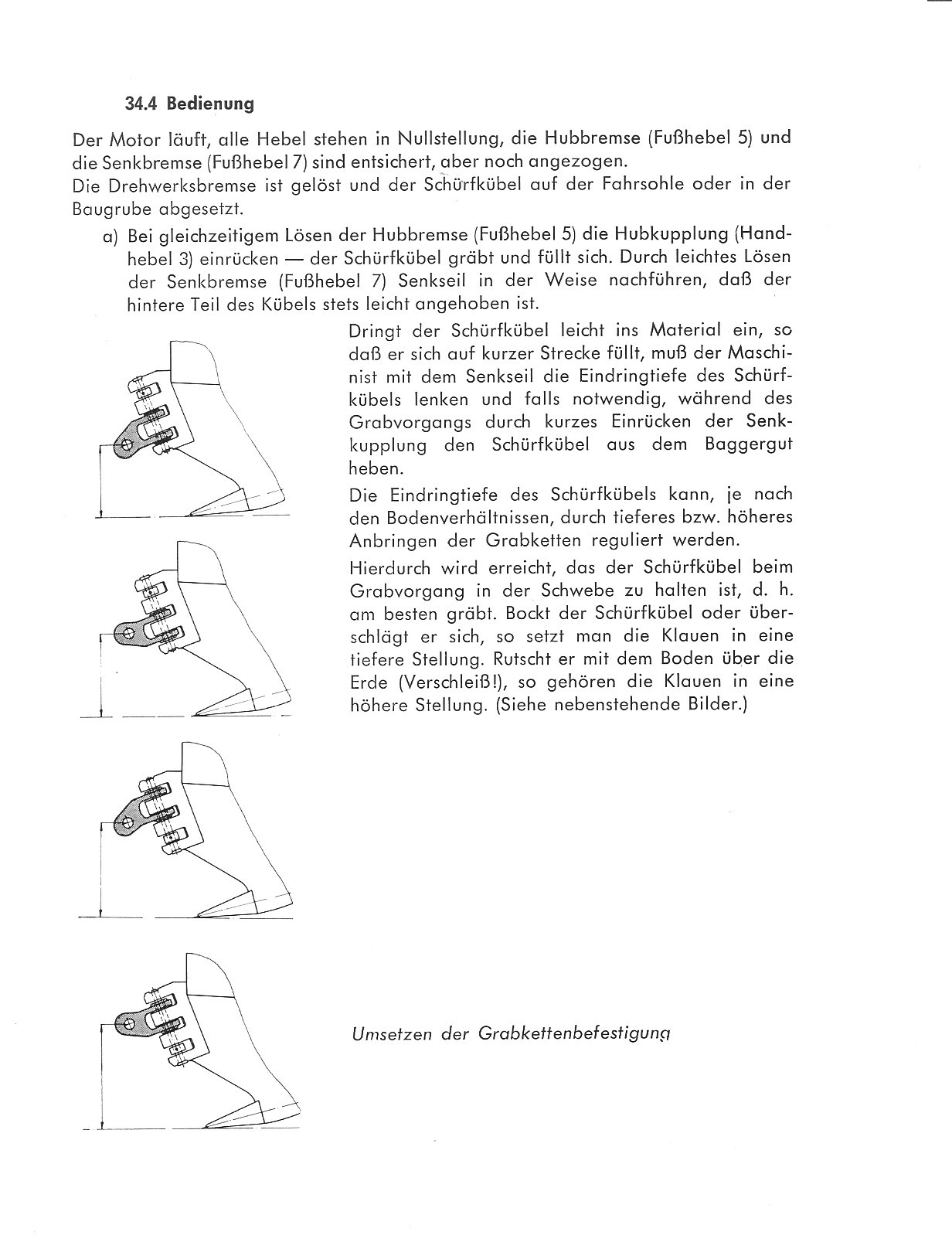 34.4 Bedienung

Der Motor läuft, alle Hebel stehen in Nullstellung, die Hubbremse (Fußhebel 5) und die Senkbremse (Fußhebel 7) sind entsichert, aber noch angezogen.
Die Drehwerksbremse ist gelöst und der Schürfkübel auf der Fahrsohle oder in der Baugrube abgesetzt.

a) Bei gleichzeitigem Lösen der Hubbremse (Fußhebel 5) die Hubkupplung (Handhebel 3) einrücken — der Schürfkübel gräbt und füllt sich. Durch leichtes Lösen der Senkbremse (Fußhebel 7) Senkseil in der Weise nachführen, daß der hintere Teil des Kübels stets leicht angehoben ist.

Dringt der Schürfkübel leicht ins Material ein, so daß er sich auf kurzer Strecke füllt, muß der Maschinist mit dem Senkseil die Eindringtiefe des Schürfkübels lenken und falls notwendig, während des Grabvorgangs durch kurzes Einrücken der Senkkupplung den Schürfkübel aus dem Baggergut heben.

Die Eindringtiefe des Schürfkübels kann, je nach den Bodenverhältnissen, durch tieferes bzw. höheres Anbringen der Grabketten reguliert werden.

Hierdurch wird erreicht, das der Schürfkübel beim Grabvorgang in der Schwebe zu halten ist, d. h. am besten gräbt. Bockt der Schürfkübel oder überschlägt er sich, so setzt man die Klauen in eine tiefere Stellung. Rutscht er mit dem Boden über die Erde (Verschleiß!), so gehören die Klauen in eine höhere Stellung. (Siehe nebenstehende Bilder.)

Umsetzen der Grabkettenbefestigung